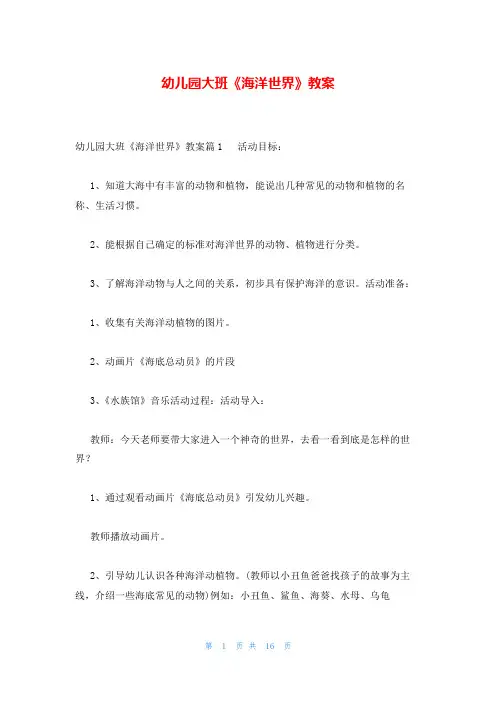 幼儿园大班《海洋世界》教案

幼儿园大班《海洋世界》教案篇1　活动目标：

1、知道大海中有丰富的动物和植物，能说出几种常见的动物和植物的名称、生活习惯。

2、能根据自己确定的标准对海洋世界的动物、植物进行分类。

3、了解海洋动物与人之间的关系，初步具有保护海洋的意识。活动准备：

1、收集有关海洋动植物的图片。

2、动画片《海底总动员》的片段

3、《水族馆》音乐活动过程：活动导入：

教师：今天老师要带大家进入一个神奇的世界，去看一看到底是怎样的世界？

1、通过观看动画片《海底总动员》引发幼儿兴趣。

教师播放动画片。

2、引导幼儿认识各种海洋动植物。(教师以小丑鱼爸爸找孩子的故事为主线，介绍一些海底常见的动物)例如：小丑鱼、鲨鱼、海葵、水母、乌龟

第 1 页 共 16 页